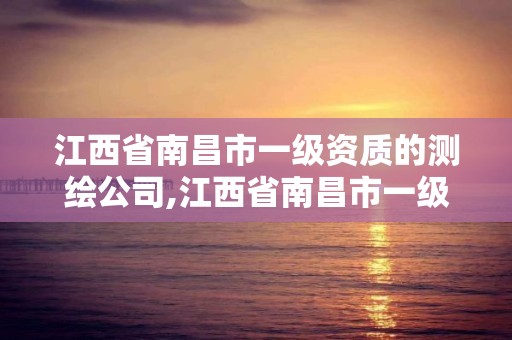 江西省南昌市一级资质的测绘公司,江西省南昌市一级